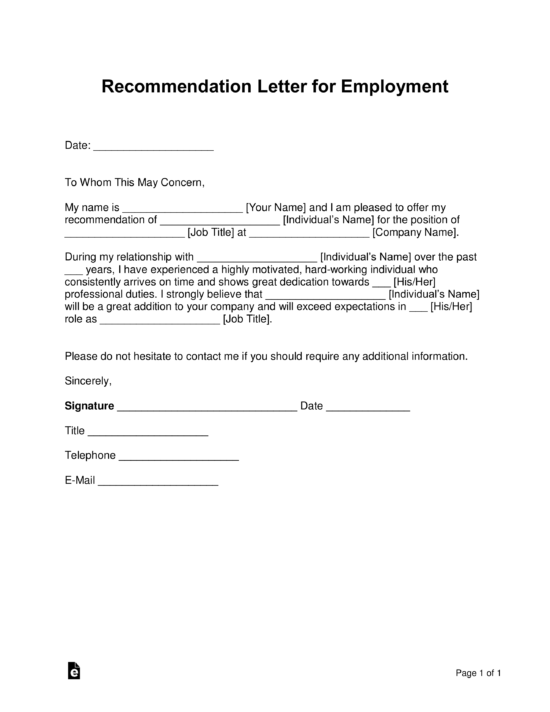 Recommendation Letter for Employment

Date: ____________________

To Whom This May Concern,

My name is ____________________ [Your Name] and I am pleased to offer my recommendation of ____________________ [Individual's Name] for the position of ____________________ [Job Title] at ____________________ [Company Name].

During my relationship with ____________________ [Individual's Name] over the past ___ years, I have experienced a highly motivated, hard-working individual who consistently arrives on time and shows great dedication towards ___ [His/Her] professional duties. I strongly believe that ____________________ [Individual's Name] will be a great addition to your company and will exceed expectations in ___ [His/Her] role as ____________________ [Job Title].

Please do not hesitate to contact me if you should require any additional information.

Sincerely,

Signature ______________________________ Date ______________

Title ____________________

Telephone ____________________

E-Mail ____________________

Page 1 of 1